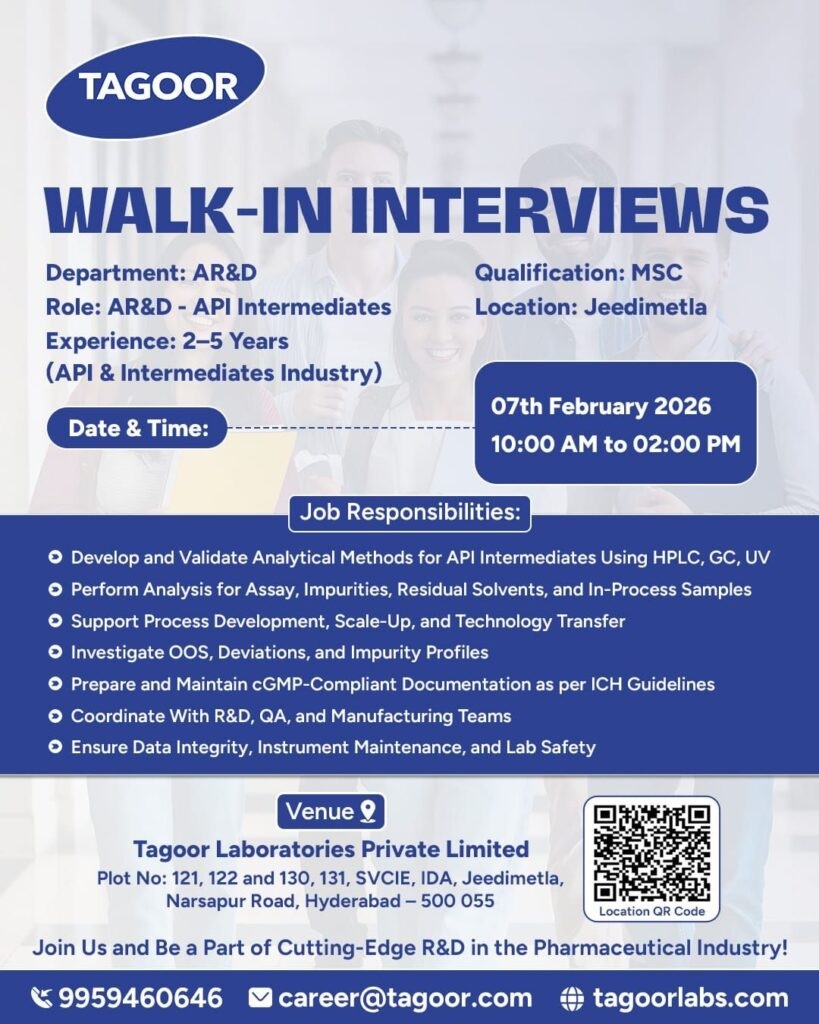 TAGOOR

WALK-IN INTERVIEWS

Department: AR&D
Role: AR&D - API Intermediates
Experience: 2–5 Years
(API & Intermediates Industry)

Qualification: MSC
Location: Jeedimetla

Date & Time:

07th February 2026
10:00 AM to 02:00 PM

Job Responsibilities:

Develop and Validate Analytical Methods for API Intermediates Using HPLC, GC, UV
Perform Analysis for Assay, Impurities, Residual Solvents, and In-Process Samples
Support Process Development, Scale-Up, and Technology Transfer
Investigate OOS, Deviations, and Impurity Profiles
Prepare and Maintain cGMP-Compliant Documentation as per ICH Guidelines
Coordinate With R&D, QA, and Manufacturing Teams
Ensure Data Integrity, Instrument Maintenance, and Lab Safety

Venue

Tagoor Laboratories Private Limited
Plot No: 121, 122 and 130, 131, SVCIE, IDA, Jeedimetla, Narsapur Road, Hyderabad – 500 055

Location QR Code

Join Us and Be a Part of Cutting-Edge R&D in the Pharmaceutical Industry!

9959460646 career@tagoor.com tagoorlabs.com